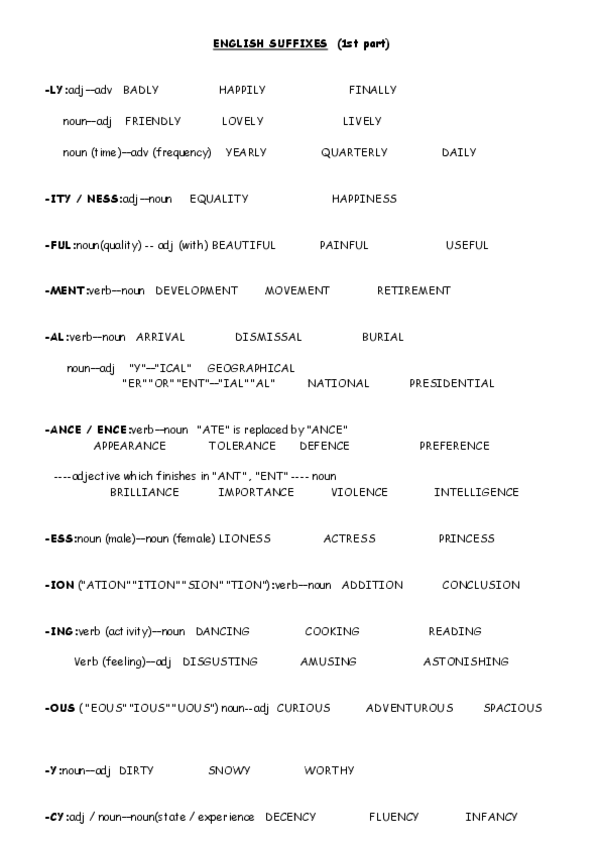 ENGLISH SUFFIXES (1st part)

-LY:adj—adv BADLY HAPPILY FINALLY

noun—adj FRIENDLY LOVELY LIVELY

noun (time)—adv (frequency) YEARLY QUARTERLY DAILY

-ITY / NESS:adj—noun EQUALITY HAPPINESS

-FUL:noun(quality) -- adj (with) BEAUTIFUL PAINFUL USEFUL

-MENT:verb—noun DEVELOPMENT MOVEMENT RETIREMENT

-AL:verb—noun ARRIVAL DISMISSAL BURIAL

noun—adj "Y"—"ICAL" GEOGRAPHICAL
"ER""OR""ENT"—"IAL""AL" NATIONAL PRESIDENTIAL

-ANCE / ENCE:verb—noun "ATE" is replaced by "ANCE"
APPEARANCE TOLERANCE DEFENCE PREFERENCE

----adjective which finishes in "ANT", "ENT" ---- noun
BRILLIANCE IMPORTANCE VIOLENCE INTELLIGENCE

-ESS:noun (male)—noun (female) LIONESS ACTRESS PRINCESS

-ION ("ATION""ITION""SION""TION"):verb—noun ADDITION CONCLUSION

-ING:verb (activity)—noun DANCING COOKING READING

Verb (feeling)—adj DISGUSTING AMUSING ASTONISHING

-OUS ("EOUS""IOUS""UOUS") noun--adj CURIOUS ADVENTUROUS SPACIOUS

-Y:noun—adj DIRTY SNOWY WORTHY

-CY:adj / noun—noun(state / experience DECENCY FLUENCY INFANCY